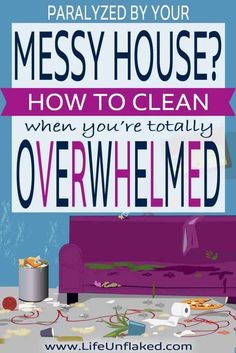 PARALYZED BY YOUR

MESSY HOUSE?

HOW TO CLEAN

when you're totally

OVERWHELMED

www.LifeUnflaked.com